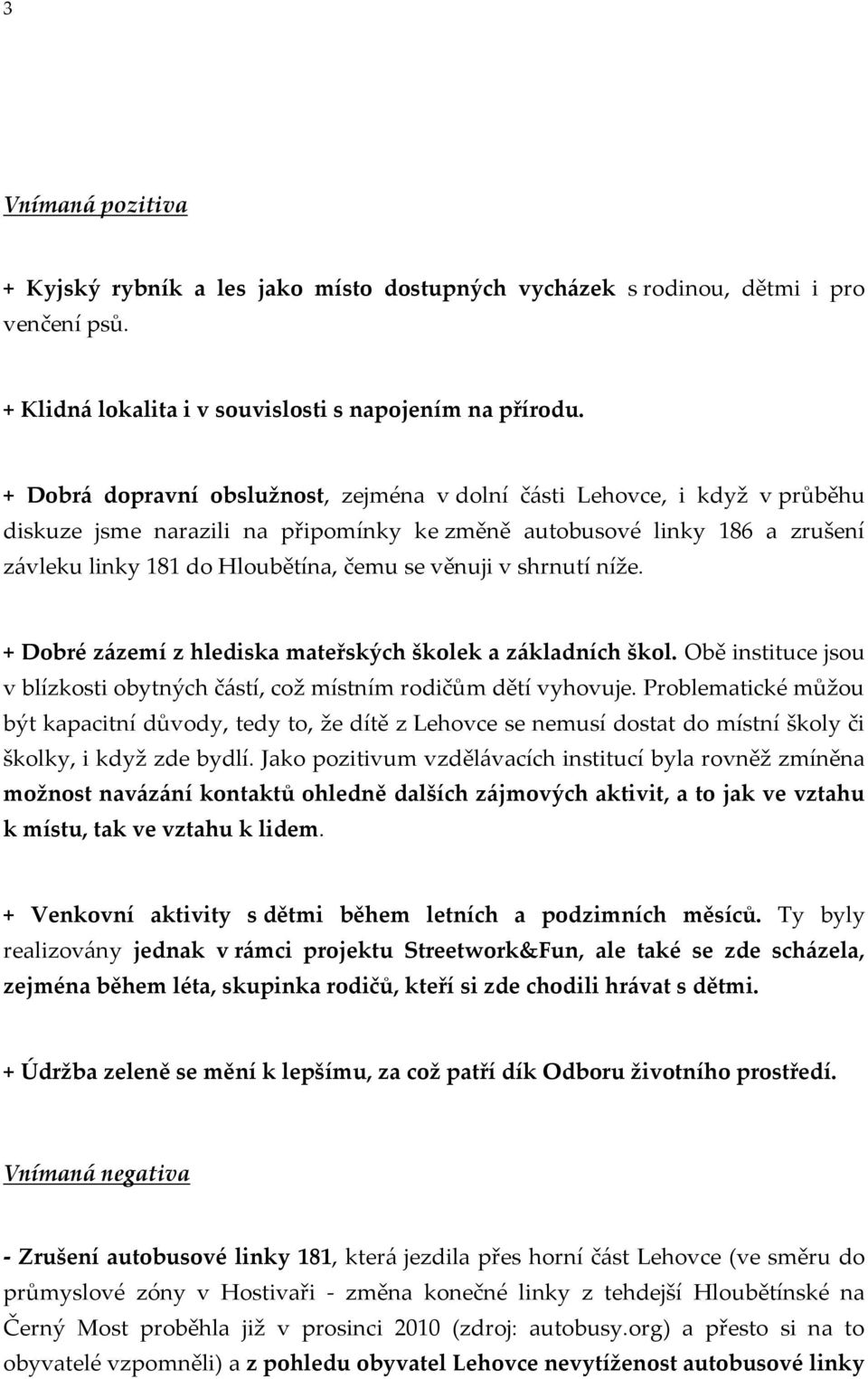 3

Vnímaná pozitiva

+ Kyjský rybník a les jako místo dostupných vycházek s rodinou, dětmi i pro venčení psů.

+ Klidná lokalita i v souvislosti s napojením na přírodu.

+ Dobrá dopravní obslužnost, zejména v dolní části Lehovce, i když v průběhu diskuze jsme narazili na připomínky ke změně autobusové linky 186 a zrušení závleku linky 181 do Hloubětína, čemu se věnuji v shrnutí níže.

+ Dobré zázemí z hlediska mateřských školek a základních škol. Obě instituce jsou v blízkosti obytných částí, což místním rodičům dětí vyhovuje. Problematické můžou být kapacitní důvody, tedy to, že dítě z Lehovce se nemusí dostat do místní školy či školky, i když zde bydlí. Jako pozitivum vzdělávacích institucí byla rovněž zmíněna možnost navázání kontaktů ohledně dalších zájmových aktivit, a to jak ve vztahu k místu, tak ve vztahu k lidem.

+ Venkovní aktivity s dětmi během letních a podzimních měsíců. Ty byly realizovány jednak v rámci projektu Streetwork&Fun, ale také se zde scházela, zejména během léta, skupinka rodičů, kteří si zde chodili hrávat s dětmi.

+ Údržba zeleně se mění k lepšímu, za což patří dík Odboru životního prostředí.

Vnímaná negativa

- Zrušení autobusové linky 181, která jezdila přes horní část Lehovce (ve směru do průmyslové zóny v Hostivaři - změna konečné linky z tehdejší Hloubětínské na Černý Most proběhla již v prosinci 2010 (zdroj: autobusy.org) a přesto si na to obyvatelé vzpomněli) a z pohledu obyvatel Lehovce nevytíženost autobusové linky